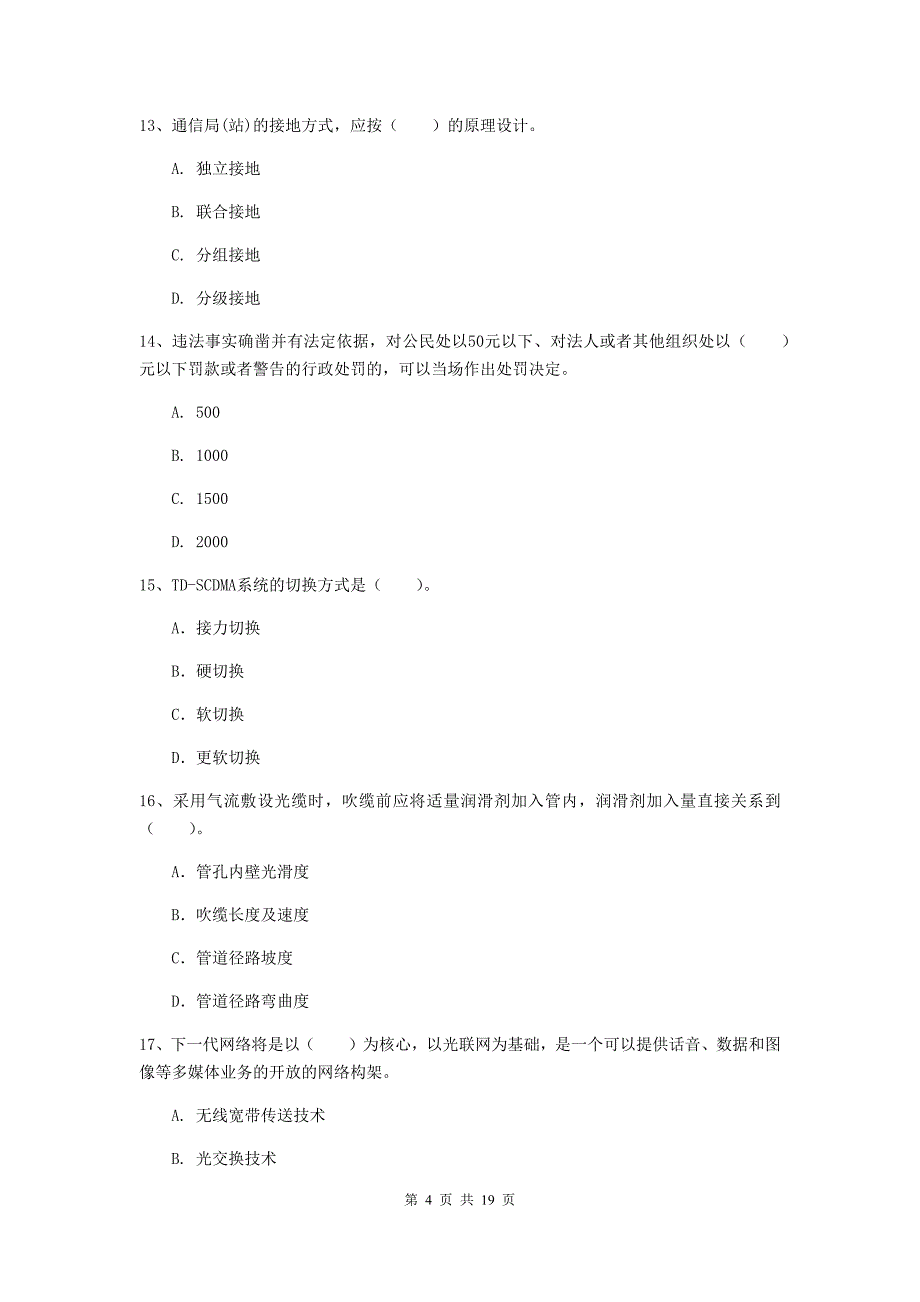 13、通信局(站)的接地方式，应按（　　）的原理设计。

A. 独立接地

B. 联合接地

C. 分组接地

D. 分级接地

14、违法事实确凿并有法定依据，对公民处以50元以下、对法人或者其他组织处以（　　）元以下罚款或者警告的行政处罚的，可以当场作出处罚决定。

A. 500

B. 1000

C. 1500

D. 2000

15、TD-SCDMA系统的切换方式是（　　）。

A. 接力切换

B. 硬切换

C. 软切换

D. 更软切换

16、采用气流敷设光缆时，吹缆前应将适量润滑剂加入管内，润滑剂加入量直接关系到（　　）。

A. 管孔内壁光滑度

B. 吹缆长度及速度

C. 管道径路坡度

D. 管道径路弯曲度

17、下一代网络将是以（　　）为核心，以光联网为基础，是一个可以提供话音、数据和图像等多媒体业务的开放的网络构架。

A. 无线宽带传送技术

B. 光交换技术

第 4 页 共 19 页